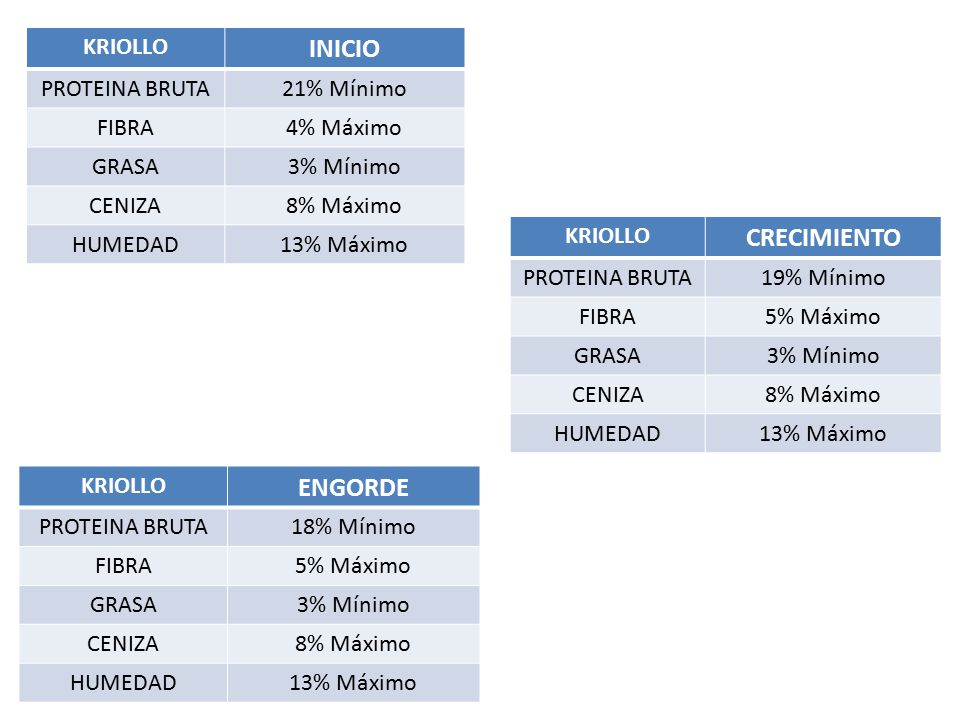 | KRIOLLO | INICIO |
|---|---|
| PROTEINA BRUTA | 21% Mínimo |
| FIBRA | 4% Máximo |
| GRASA | 3% Mínimo |
| CENIZA | 8% Máximo |
| HUMEDAD | 13% Máximo |

| KRIOLLO | CRECIMIENTO |
|---|---|
| PROTEINA BRUTA | 19% Mínimo |
| FIBRA | 5% Máximo |
| GRASA | 3% Mínimo |
| CENIZA | 8% Máximo |
| HUMEDAD | 13% Máximo |

| KRIOLLO | ENGORDE |
|---|---|
| PROTEINA BRUTA | 18% Mínimo |
| FIBRA | 5% Máximo |
| GRASA | 3% Mínimo |
| CENIZA | 8% Máximo |
| HUMEDAD | 13% Máximo |